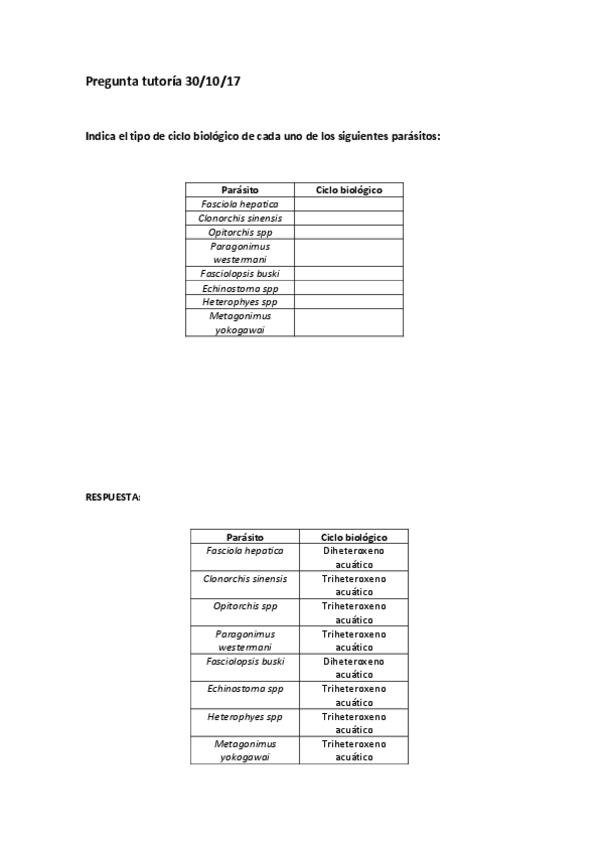 Pregunta tutoría 30/10/17

Indica el tipo de ciclo biológico de cada uno de los siguientes parásitos:

| Parásito | Ciclo biológico |
|---|---|
| Fasciola hepatica | |
| Clonorchis sinensis | |
| Opitorchis spp | |
| Paragonimus westermani | |
| Fasciolopsis buski | |
| Echinostoma spp | |
| Heterophyes spp | |
| Metagonimus yokogawai | |

RESPUESTA:

| Parásito | Ciclo biológico |
|---|---|
| Fasciola hepatica | Diheteroxeno acuático |
| Clonorchis sinensis | Triheteroxeno acuático |
| Opitorchis spp | Triheteroxeno acuático |
| Paragonimus westermani | Triheteroxeno acuático |
| Fasciolopsis buski | Diheteroxeno acuático |
| Echinostoma spp | Triheteroxeno acuático |
| Heterophyes spp | Triheteroxeno acuático |
| Metagonimus yokogawai | Triheteroxeno acuático |